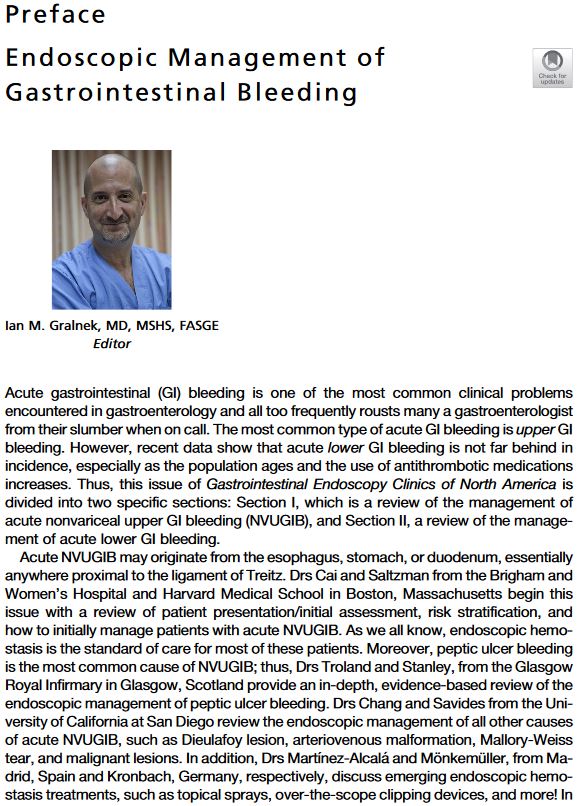 Preface

Endoscopic Management of Gastrointestinal Bleeding

Check for updates

Ian M. Gralnek, MD, MSHS, FASGE
Editor

Acute gastrointestinal (GI) bleeding is one of the most common clinical problems encountered in gastroenterology and all too frequently rousts many a gastroenterologist from their slumber when on call. The most common type of acute GI bleeding is upper GI bleeding. However, recent data show that acute lower GI bleeding is not far behind in incidence, especially as the population ages and the use of antithrombotic medications increases. Thus, this issue of Gastrointestinal Endoscopy Clinics of North America is divided into two specific sections: Section I, which is a review of the management of acute nonvariceal upper GI bleeding (NVUGIB), and Section II, a review of the management of acute lower GI bleeding.

Acute NVUGIB may originate from the esophagus, stomach, or duodenum, essentially anywhere proximal to the ligament of Treitz. Drs Cai and Saltzman from the Brigham and Women's Hospital and Harvard Medical School in Boston, Massachusetts begin this issue with a review of patient presentation/initial assessment, risk stratification, and how to initially manage patients with acute NVUGIB. As we all know, endoscopic hemostasis is the standard of care for most of these patients. Moreover, peptic ulcer bleeding is the most common cause of NVUGIB; thus, Drs Troland and Stanley, from the Glasgow Royal Infirmary in Glasgow, Scotland provide an in-depth, evidence-based review of the endoscopic management of peptic ulcer bleeding. Drs Chang and Savides from the University of California at San Diego review the endoscopic management of all other causes of acute NVUGIB, such as Dieulafoy lesion, arteriovenous malformation, Mallory-Weiss tear, and malignant lesions. In addition, Drs Martínez-Alcalá and Mönkemüller, from Madrid, Spain and Kronbach, Germany, respectively, discuss emerging endoscopic hemostasis treatments, such as topical sprays, over-the-scope clipping devices, and more! In